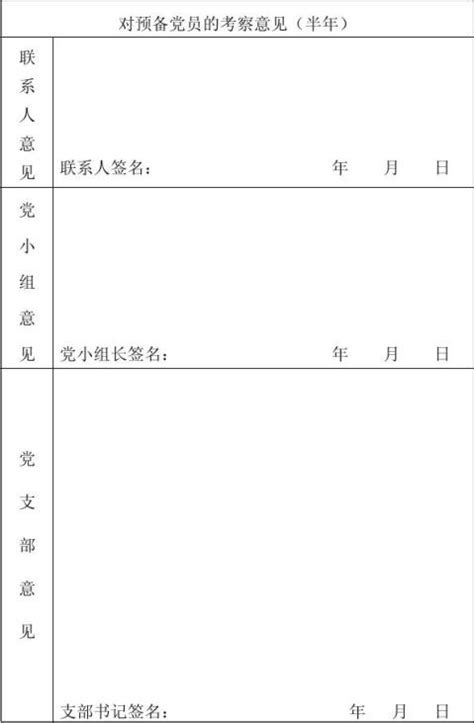 | 对预备党员的考察意见（半年） | |
|---|---|
| 联系人意见 | 联系人签名： 年 月 日 |
| 党小组意见 | 党小组长签名： 年 月 日 |
| 党支部意见 | 支部书记签名： 年 月 日 |